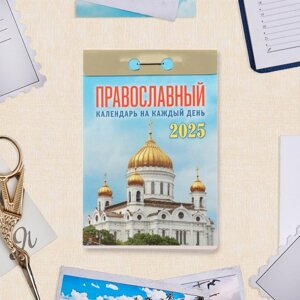 ПРАВОСЛАВНЫЙ
КАЛЕНДАРЬ НА КАЖДЫЙ ДЕНЬ
2025